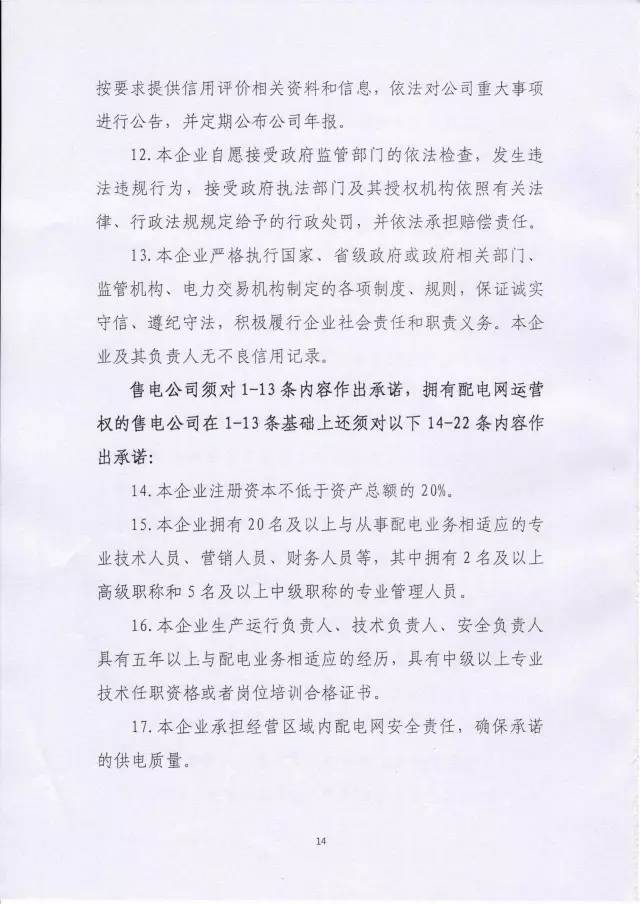 按要求提供信用评价相关资料和信息，依法对公司重大事项进行公告，并定期公布公司年报。

12.本企业自愿接受政府监管部门的依法检查，发生违法违规行为，接受政府执法部门及其授权机构依照有关法律、行政法规规定给予的行政处罚，并依法承担赔偿责任。

13.本企业严格执行国家、省级政府或政府相关部门、监管机构、电力交易机构制定的各项制度、规则，保证诚实守信、遵纪守法，积极履行企业社会责任和职责义务。本企业及其负责人无不良信用记录。

售电公司须对1-13条内容作出承诺，拥有配电网运营权的售电公司在1-13条基础上还须对以下14-22条内容作出承诺：

14.本企业注册资本不低于资产总额的20%。

15.本企业拥有20名及以上与从事配电业务相适应的专业技术人员、营销人员、财务人员等，其中拥有2名及以上高级职称和5名及以上中级职称的专业管理人员。

16.本企业生产运行负责人、技术负责人、安全负责人具有五年以上与配电业务相适应的经历，具有中级以上专业技术任职资格或者岗位培训合格证书。

17.本企业承担经营区域内配电网安全责任，确保承诺的供电质量。

14